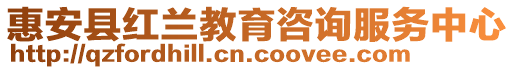 惠安县红兰教育咨询服务中心
http://qzfordhill.cn.coovee.com